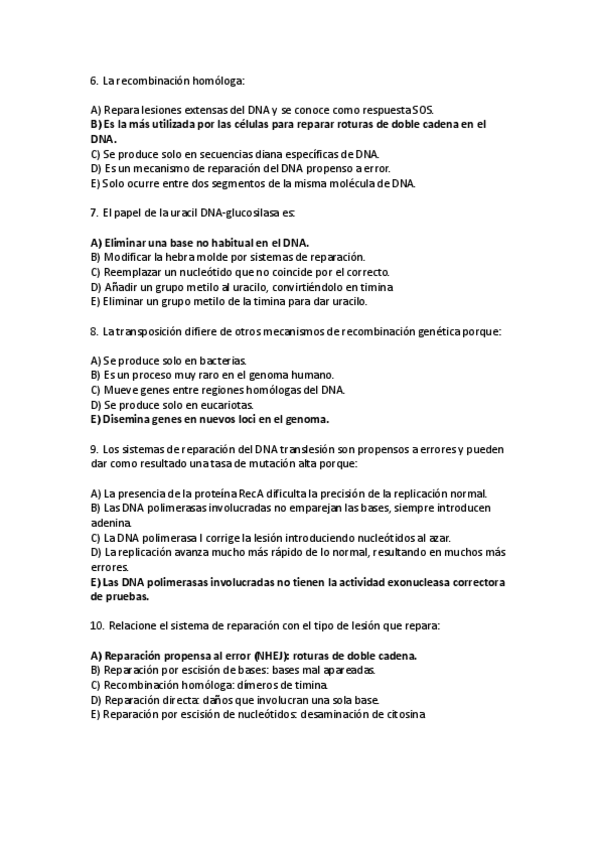 6. La recombinación homóloga:

A) Repara lesiones extensas del DNA y se conoce como respuesta SOS.
B) Es la más utilizada por las células para reparar roturas de doble cadena en el DNA.
C) Se produce solo en secuencias diana específicas de DNA.
D) Es un mecanismo de reparación del DNA propenso a error.
E) Solo ocurre entre dos segmentos de la misma molécula de DNA.

7. El papel de la uracil DNA-glucosilasa es:

A) Eliminar una base no habitual en el DNA.
B) Modificar la hebra molde por sistemas de reparación.
C) Reemplazar un nucleótido que no coincide por el correcto.
D) Añadir un grupo metilo al uracilo, convirtiéndolo en timina
E) Eliminar un grupo metilo de la timina para dar uracilo.

8. La transposición difiere de otros mecanismos de recombinación genética porque:

A) Se produce solo en bacterias.
B) Es un proceso muy raro en el genoma humano.
C) Mueve genes entre regiones homólogas del DNA.
D) Se produce solo en eucariotas.
E) Disemina genes en nuevos loci en el genoma.

9. Los sistemas de reparación del DNA translesión son propensos a errores y pueden dar como resultado una tasa de mutación alta porque:

A) La presencia de la proteína RecA dificulta la precisión de la replicación normal.
B) Las DNA polimerasas involucradas no emparejan las bases, siempre introducen adenina.
C) La DNA polimerasa I corrige la lesión introduciendo nucleótidos al azar.
D) La replicación avanza mucho más rápido de lo normal, resultando en muchos más errores.
E) Las DNA polimerasas involucradas no tienen la actividad exonucleasa correctora de pruebas.

10. Relacione el sistema de reparación con el tipo de lesión que repara:

A) Reparación propensa al error (NHEJ): roturas de doble cadena.
B) Reparación por escisión de bases: bases mal apareadas.
C) Recombinación homóloga: dímeros de timina.
D) Reparación directa: daños que involucran una sola base.
E) Reparación por escisión de nucleótidos: desaminación de citosina